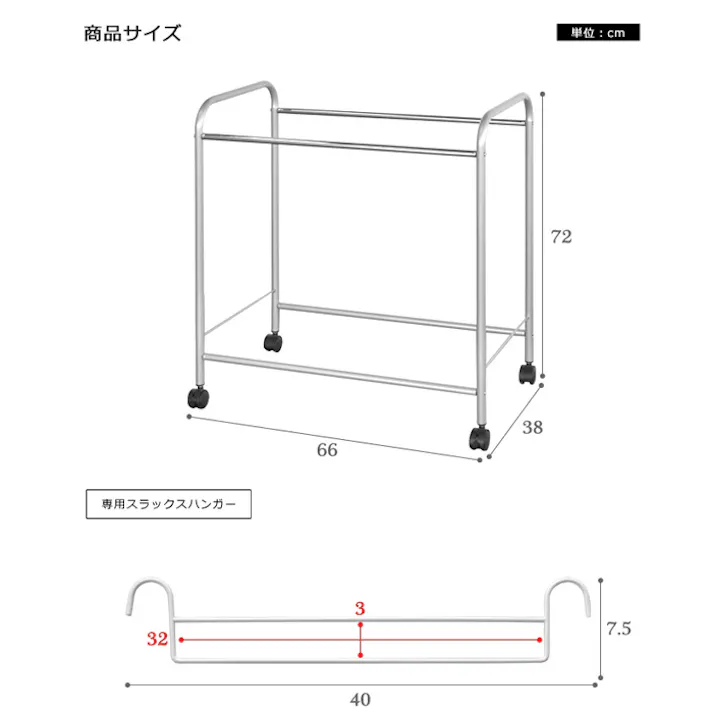 商品サイズ

単位：cm

72

38

66

専用スラックスハンガー

3

32

7.5

40